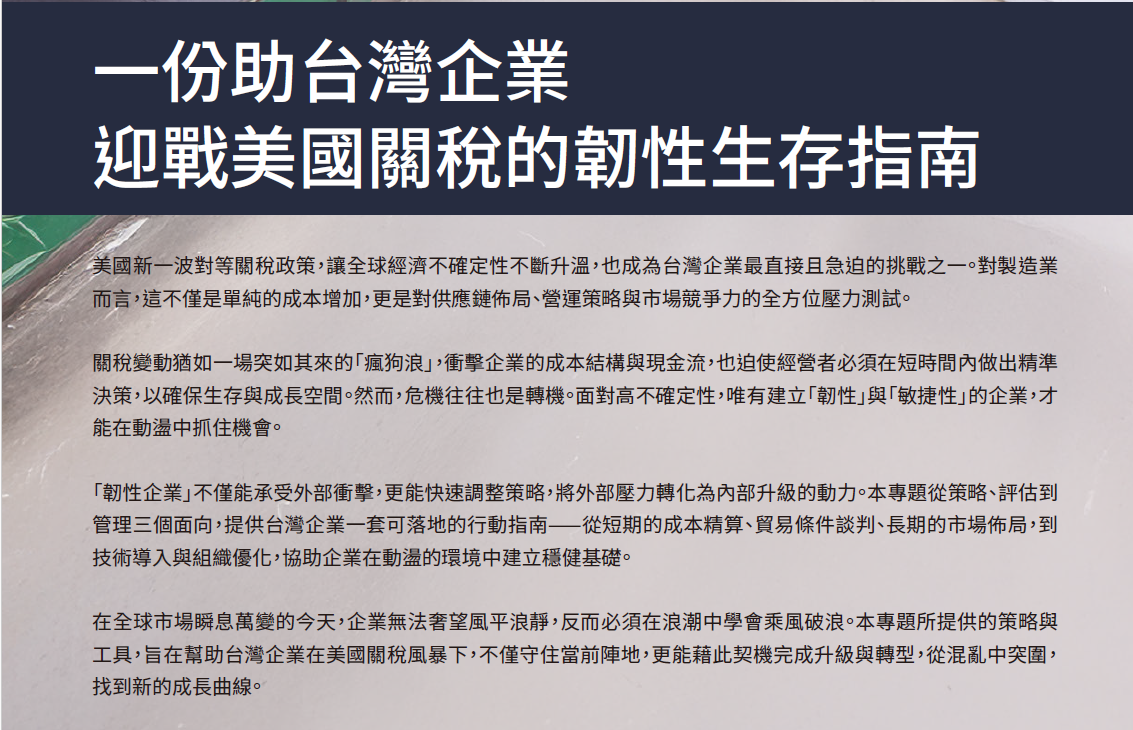 一份助台灣企業
迎戰美國關稅的韌性生存指南

美國新一波對等關稅政策，讓全球經濟不確定性不斷升溫，也成為台灣企業最直接且急迫的挑戰之一。對製造業而言，這不僅是單純的成本增加，更是對供應鏈佈局、營運策略與市場競爭力的全方位壓力測試。

關稅變動猶如一場突如其來的「瘋狗浪」，衝擊企業的成本結構與現金流，也迫使經營者必須在短時間內做出精準決策，以確保生存與成長空間。然而，危機往往也是轉機。面對高不確定性，唯有建立「韌性」與「敏捷性」的企業，才能在動盪中抓住機會。

「韌性企業」不僅能承受外部衝擊，更能快速調整策略，將外部壓力轉化為內部升級的動力。本專題從策略、評估到管理三個面向，提供台灣企業一套可落地的行動指南——從短期的成本精算、貿易條件談判、長期的市場佈局，到技術導入與組織優化，協助企業在動盪的環境中建立穩健基礎。

在全球市場瞬息萬變的今天，企業無法奢望風平浪靜，反而必須在浪潮中學會乘風破浪。本專題所提供的策略與工具，旨在幫助台灣企業在美國關稅風暴下，不僅守住當前陣地，更能藉此契機完成升級與轉型，從混亂中突圍，找到新的成長曲線。